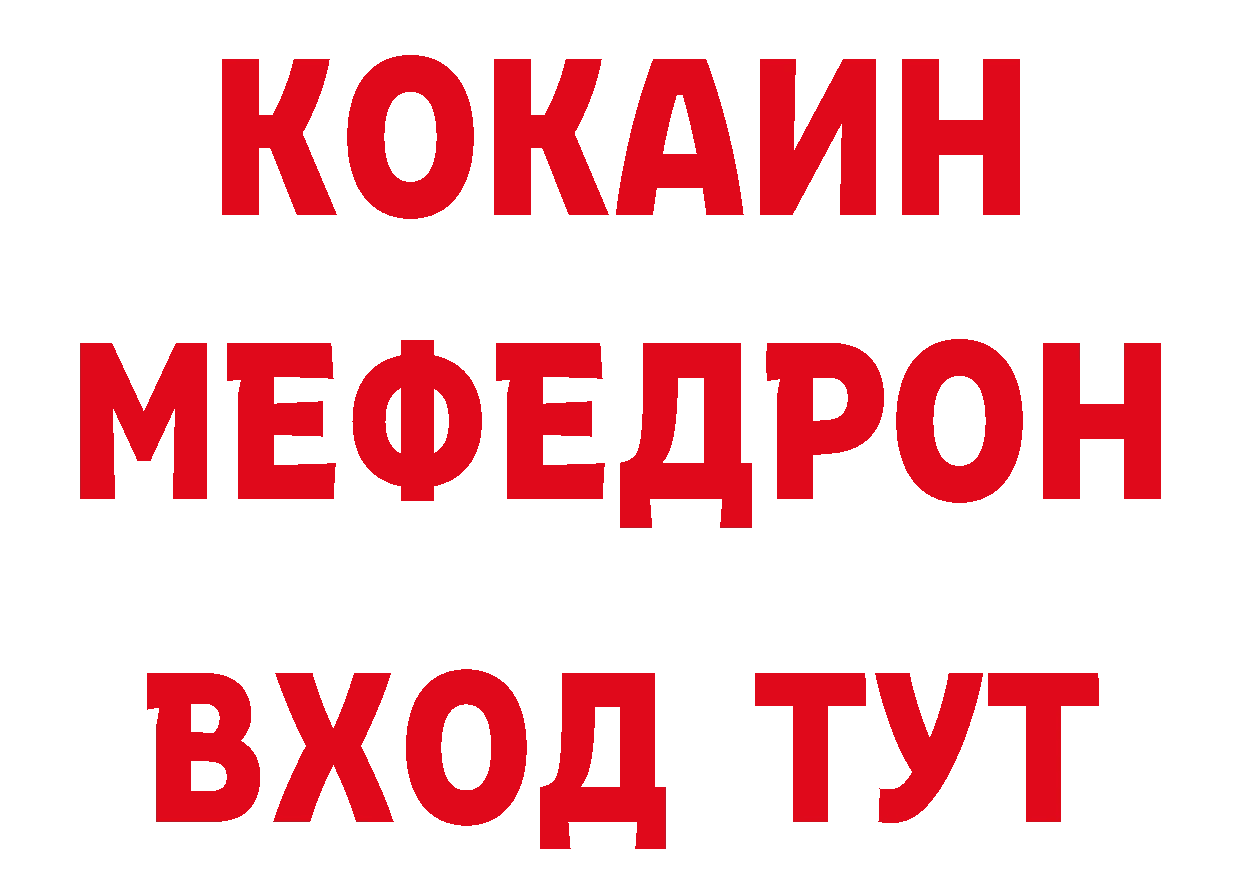 КОКАИН
МЕФЕДРОН
ВХОД ТУТ